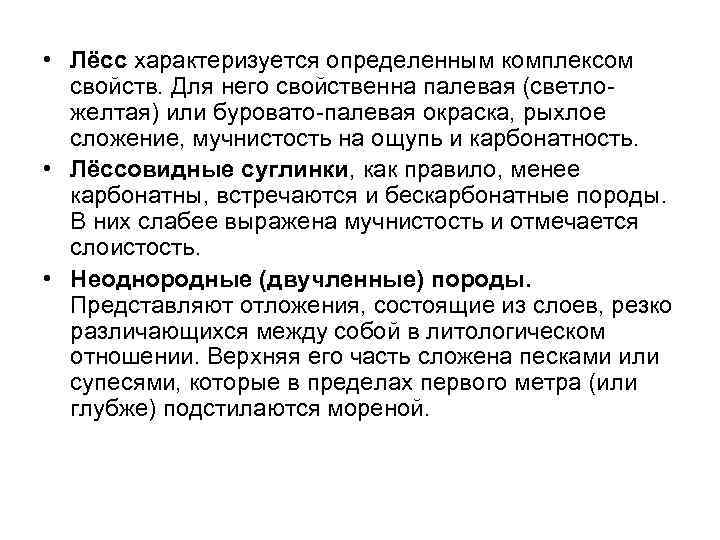 • Лёсс характеризуется определенным комплексом свойств. Для него свойственна палевая (светло-желтая) или буровато-палевая окраска, рыхлое сложение, мучнистость на ощупь и карбонатность.

• Лёссовидные суглинки, как правило, менее карбонатны, встречаются и бескарбонатные породы. В них слабее выражена мучнистость и отмечается слоистость.

• Неоднородные (двучленные) породы. Представляют отложения, состоящие из слоев, резко различающихся между собой в литологическом отношении. Верхняя его часть сложена песками или супесями, которые в пределах первого метра (или глубже) подстилаются мореной.